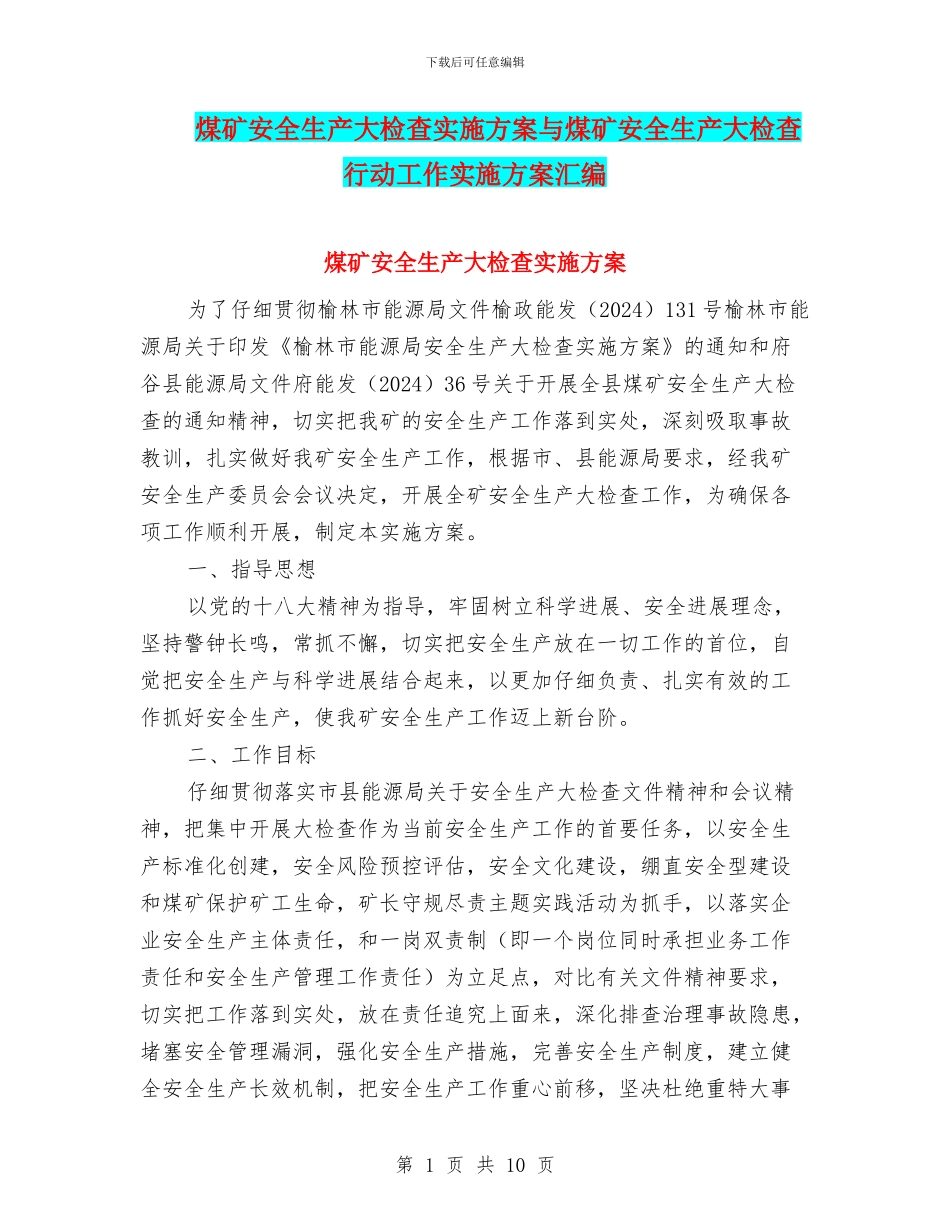 下载后可任意编辑

煤矿安全生产大检查实施方案与煤矿安全生产大检查行动工作实施方案汇编

煤矿安全生产大检查实施方案

为了仔细贯彻榆林市能源局文件榆政能发（2024）131号榆林市能源局关于印发《榆林市能源局安全生产大检查实施方案》的通知和府谷县能源局文件府能发（2024）36号关于开展全县煤矿安全生产大检查的通知精神，切实把我矿的安全生产工作落到实处，深刻吸取事故教训，扎实做好我矿安全生产工作，根据市、县能源局要求，经我矿安全生产委员会会议决定，开展全矿安全生产大检查工作，为确保各项工作顺利开展，制定本实施方案。

一、指导思想

以党的十八大精神为指导，牢固树立科学进展、安全进展理念，坚持警钟长鸣，常抓不懈，切实把安全生产放在一切工作的首位，自觉把安全生产与科学进展结合起来，以更加仔细负责、扎实有效的工作抓好安全生产，使我矿安全生产工作迈上新台阶。

二、工作目标

仔细贯彻落实市县能源局关于安全生产大检查文件精神和会议精神，把集中开展大检查作为当前安全生产工作的首要任务，以安全生产标准化创建，安全风险预控评估，安全文化建设，绷直安全型建设和煤矿保护矿工生命，矿长守规尽责主题实践活动为抓手，以落实企业安全生产主体责任，和一岗双责制（即一个岗位同时承担业务工作责任和安全生产管理工作责任）为立足点，对比有关文件精神要求，切实把工作落到实处，放在责任追究上面来，深化排查治理事故隐患，堵塞安全管理漏洞，强化安全生产措施，完善安全生产制度，建立健全安全生产长效机制，把安全生产工作重心前移，坚决杜绝重特大事

第 1 页 共 10 页